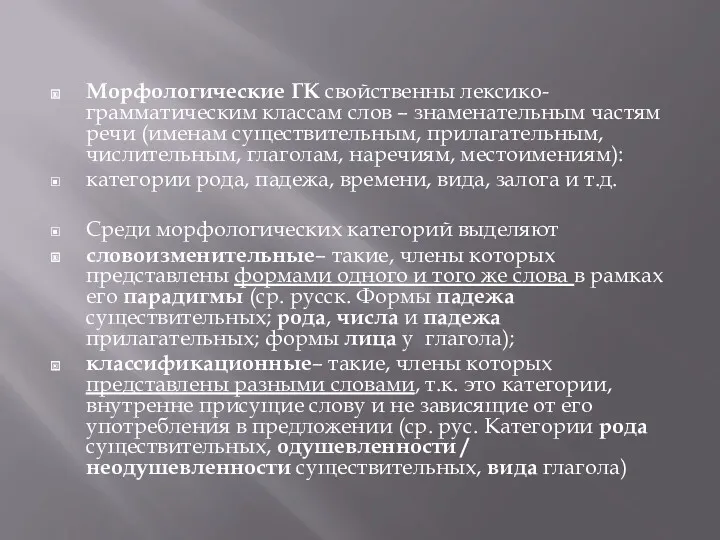 Морфологические ГК свойственны лексико-грамматическим классам слов – знаменательным частям речи (именам существительным, прилагательным, числительным, глаголам, наречиям, местоимениям):

категории рода, падежа, времени, вида, залога и т.д.

Среди морфологических категорий выделяют

словоизменительные– такие, члены которых представлены формами одного и того же слова в рамках его парадигмы (ср. русск. Формы падежа существительных; рода, числа и падежа прилагательных; формы лица у глагола);

классификационные– такие, члены которых представлены разными словами, т.к. это категории, внутренне присущие слову и не зависящие от его употребления в предложении (ср. рус. Категории рода существительных, одушевленности / неодушевленности существительных, вида глагола)